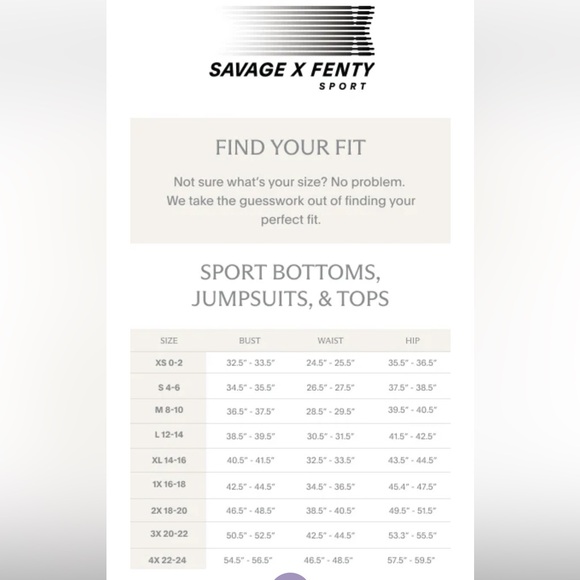 SAVAGE X FENTY
SPORT

FIND YOUR FIT

Not sure what's your size? No problem. We take the guesswork out of finding your perfect fit.

SPORT BOTTOMS, JUMPSUITS, & TOPS

| SIZE | BUST | WAIST | HIP |
|---|---|---|---|
| XS 0-2 | 32.5" - 33.5" | 24.5" - 25.5" | 35.5" - 36.5" |
| S 4-6 | 34.5" - 35.5" | 26.5" - 27.5" | 37.5" - 38.5" |
| M 8-10 | 36.5" - 37.5" | 28.5" - 29.5" | 39.5" - 40.5" |
| L 12-14 | 38.5" - 39.5" | 30.5" - 31.5" | 41.5" - 42.5" |
| XL 14-16 | 40.5" - 41.5" | 32.5" - 33.5" | 43.5" - 44.5" |
| 1X 16-18 | 42.5" - 44.5" | 34.5" - 36.5" | 45.4" - 47.5" |
| 2X 18-20 | 46.5" - 48.5" | 38.5" - 40.5" | 49.5" - 51.5" |
| 3X 20-22 | 50.5" - 52.5" | 42.5" - 44.5" | 53.3" - 55.5" |
| 4X 22-24 | 54.5" - 56.5" | 46.5" - 48.5" | 57.5" - 59.5" |